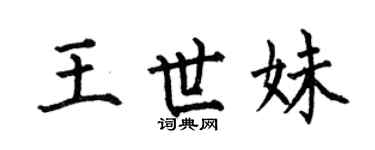 王世妹

词典网